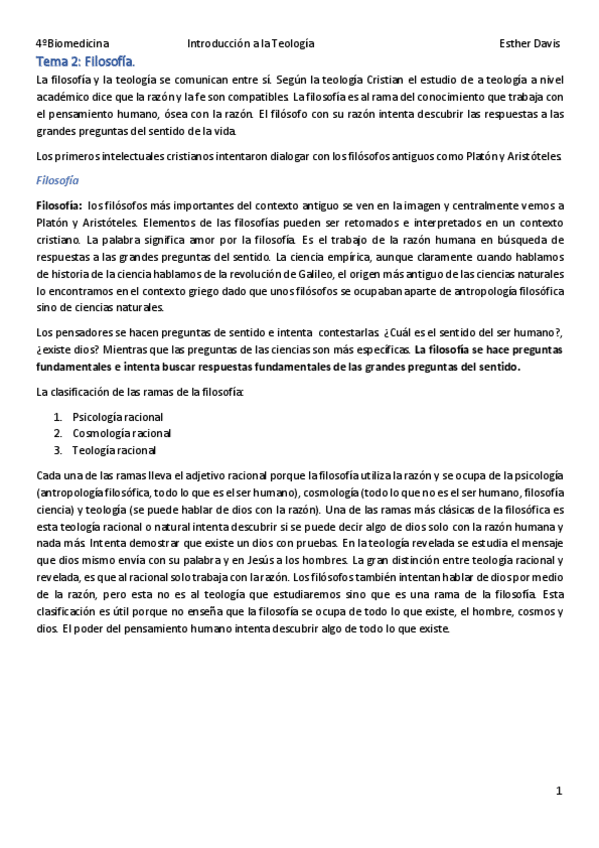 4ºBiomedicina Introducción a la Teología Esther Davis

Tema 2: Filosofía.

La filosofía y la teología se comunican entre sí. Según la teología Cristian el estudio de a teología a nivel académico dice que la razón y la fe son compatibles. La filosofía es al rama del conocimiento que trabaja con el pensamiento humano, ósea con la razón. El filósofo con su razón intenta descubrir las respuestas a las grandes preguntas del sentido de la vida.

Los primeros intelectuales cristianos intentaron dialogar con los filósofos antiguos como Platón y Aristóteles.

Filosofía

Filosofía: los filósofos más importantes del contexto antiguo se ven en la imagen y centralmente vemos a Platón y Aristóteles. Elementos de las filosofías pueden ser retomados e interpretados en un contexto cristiano. La palabra significa amor por la filosofía. Es el trabajo de la razón humana en búsqueda de respuestas a las grandes preguntas del sentido. La ciencia empírica, aunque claramente cuando hablamos de historia de la ciencia hablamos de la revolución de Galileo, el origen más antiguo de las ciencias naturales lo encontramos en el contexto griego dado que unos filósofos se ocupaban aparte de antropología filosófica sino de ciencias naturales.

Los pensadores se hacen preguntas de sentido e intenta contestarlas. ¿Cuál es el sentido del ser humano?, ¿existe dios? Mientras que las preguntas de las ciencias son más específicas. La filosofía se hace preguntas fundamentales e intenta buscar respuestas fundamentales de las grandes preguntas del sentido.

La clasificación de las ramas de la filosofía:

1. Psicología racional
2. Cosmología racional
3. Teología racional

Cada una de las ramas lleva el adjetivo racional porque la filosofía utiliza la razón y se ocupa de la psicología (antropología filosófica, todo lo que es el ser humano), cosmología (todo lo que no es el ser humano, filosofía ciencia) y teología (se puede hablar de dios con la razón). Una de las ramas más clásicas de la filosófica es esta teología racional o natural intenta descubrir si se puede decir algo de dios solo con la razón humana y nada más. Intenta demostrar que existe un dios con pruebas. En la teología revelada se estudia el mensaje que dios mismo envía con su palabra y en Jesús a los hombres. La gran distinción entre teología racional y revelada, es que al racional solo trabaja con la razón. Los filósofos también intentan hablar de dios por medio de la razón, pero esta no es al teología que estudiaremos sino que es una rama de la filosofía. Esta clasificación es útil porque no enseña que la filosofía se ocupa de todo lo que existe, el hombre, cosmos y dios. El poder del pensamiento humano intenta descubrir algo de todo lo que existe.

1